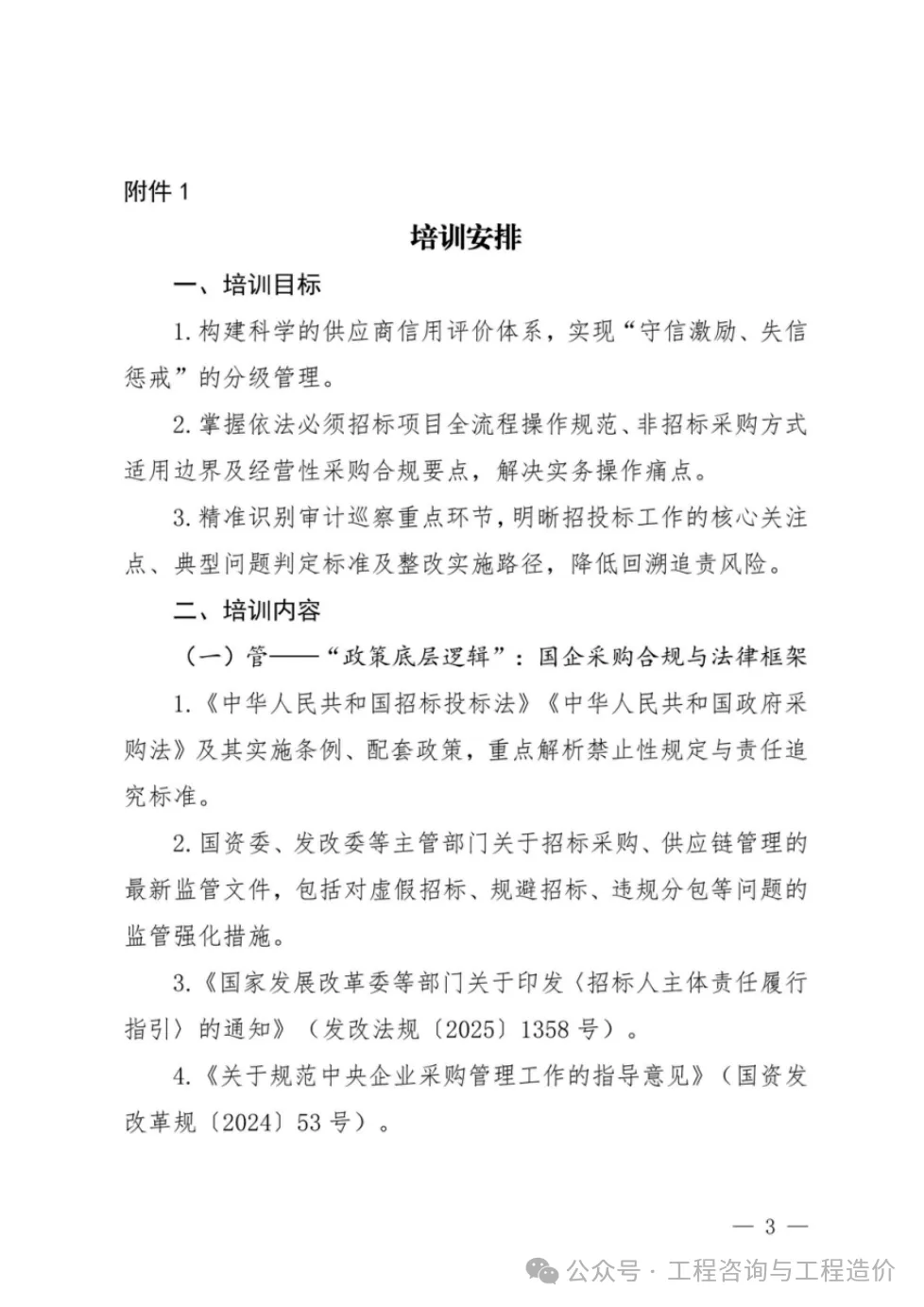 附件 1

培训安排

一、培训目标

1. 构建科学的供应商信用评价体系，实现“守信激励、失信惩戒”的分级管理。

2. 掌握依法必须招标项目全流程操作规范、非招标采购方式适用边界及经营性采购合规要点，解决实务操作痛点。

3. 精准识别审计巡察重点环节，明晰招投标工作的核心关注点、典型问题判定标准及整改实施路径，降低回溯追责风险。

二、培训内容

（一）管——“政策底层逻辑”：国企采购合规与法律框架

1.《中华人民共和国招标投标法》《中华人民共和国政府采购法》及其实施条例、配套政策，重点解析禁止性规定与责任追究标准。

2. 国资委、发改委等主管部门关于招标采购、供应链管理的最新监管文件，包括对虚假招标、规避招标、违规分包等问题的监管强化措施。

3.《国家发展改革委等部门关于印发〈招标人主体责任履行指引〉的通知》（发改法规〔2025〕1358 号）。

4.《关于规范中央企业采购管理工作的指导意见》（国资发改革规〔2024〕53 号）。

— 3 —

公众号 · 工程咨询与工程造价